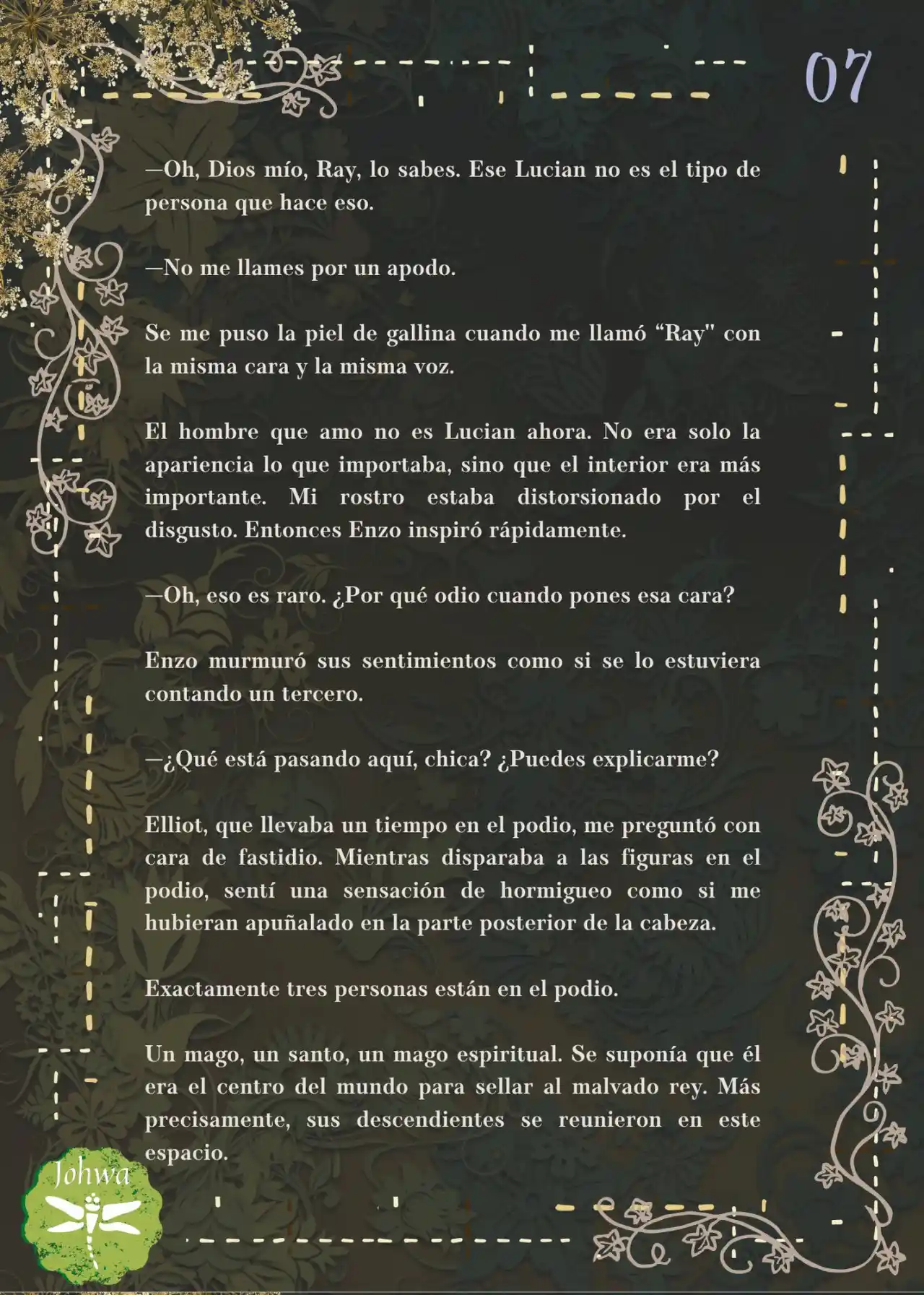 07

—Oh, Dios mío, Ray, lo sabes. Ese Lucian no es el tipo de persona que hace eso.

—No me llames por un apodo.

Se me puso la piel de gallina cuando me llamó “Ray" con la misma cara y la misma voz.

El hombre que amo no es Lucian ahora. No era solo la apariencia lo que importaba, sino que el interior era más importante. Mi rostro estaba distorsionado por el disgusto. Entonces Enzo inspiró rápidamente.

—Oh, eso es raro. ¿Por qué odio cuando pones esa cara?

Enzo murmuró sus sentimientos como si se lo estuviera contando un tercero.

—¿Qué está pasando aquí, chica? ¿Puedes explicarme?

Elliot, que llevaba un tiempo en el podio, me preguntó con cara de fastidio. Mientras disparaba a las figuras en el podio, sentí una sensación de hormigueo como si me hubieran apuñalado en la parte posterior de la cabeza.

Exactamente tres personas están en el podio.

Un mago, un santo, un mago espiritual. Se suponía que él era el centro del mundo para sellar al malvado rey. Más precisamente, sus descendientes se reunieron en este espacio.

Johwa